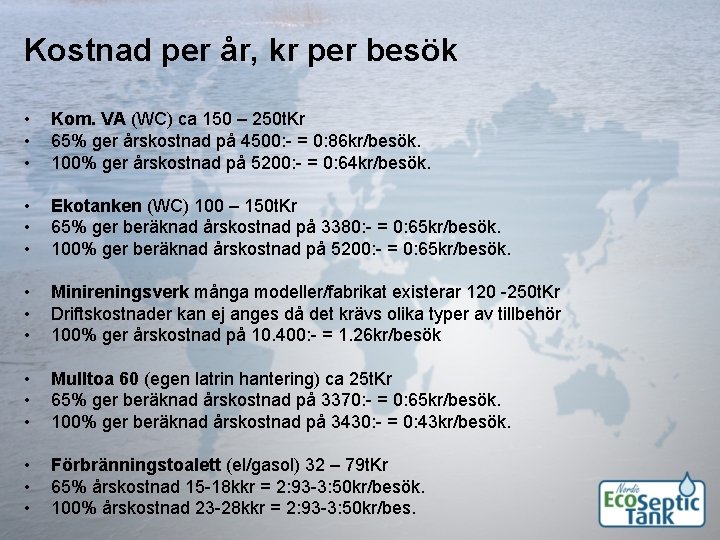 Kostnad per år, kr per besök

• Kom. VA (WC) ca 150 – 250tKr
• 65% ger årskostnad på 4500:- = 0:86kr/besök.
• 100% ger årskostnad på 5200:- = 0:64kr/besök.

• Ekotanken (WC) 100 – 150tKr
• 65% ger beräknad årskostnad på 3380:- = 0:65kr/besök.
• 100% ger beräknad årskostnad på 5200:- = 0:65kr/besök.

• Minireningsverk många modeller/fabrikat existerar 120 -250tKr
• Driftskostnader kan ej anges då det krävs olika typer av tillbehör
• 100% ger årskostnad på 10.400:- = 1.26kr/besök

• Mulltoa 60 (egen latrin hantering) ca 25tKr
• 65% ger beräknad årskostnad på 3370:- = 0:65kr/besök.
• 100% ger beräknad årskostnad på 3430:- = 0:43kr/besök.

• Förbränningstoalett (el/gasol) 32 – 79tKr
• 65% årskostnad 15-18kkr = 2:93-3:50kr/besök.
• 100% årskostnad 23-28kkr = 2:93-3:50kr/bes.

Nordic
EcoSeptic
Tank